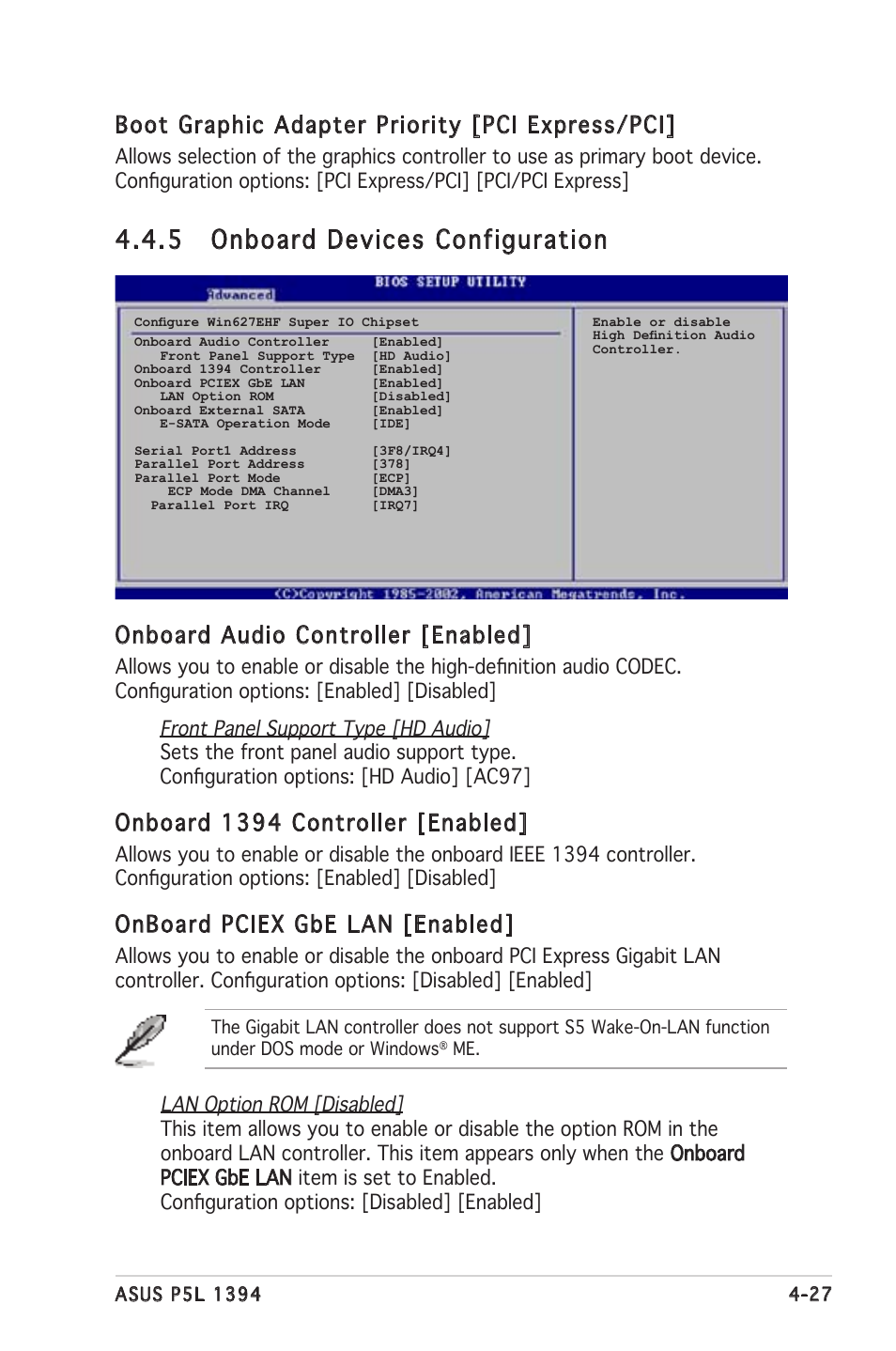 Boot Graphic Adapter Priority [PCI Express/PCI]
Allows selection of the graphics controller to use as primary boot device. Configuration options: [PCI Express/PCI] [PCI/PCI Express]

4.4.5 Onboard Devices Configuration

BIOS SETUP UTILITY
Advanced

Configure Win627EHF Super IO Chipset

| | |
|---|---|
| Onboard Audio Controller | [Enabled] |
| Front Panel Support Type | [HD Audio] |
| Onboard 1394 Controller | [Enabled] |
| Onboard PCIEX GbE LAN | [Enabled] |
| LAN Option ROM | [Disabled] |
| Onboard External SATA | [Enabled] |
| E-SATA Operation Mode | [IDE] |
| Serial Port1 Address | [3F8/IRQ4] |
| Parallel Port Address | [378] |
| Parallel Port Mode | [ECP] |
| ECP Mode DMA Channel | [DMA3] |
| Parallel Port IRQ | [IRQ7] |

Enable or disable High Definition Audio Controller.

(C)Copyright 1985-2002, American Megatrends, Inc.

Onboard Audio Controller [Enabled]
Allows you to enable or disable the high-definition audio CODEC. Configuration options: [Enabled] [Disabled]

Front Panel Support Type [HD Audio]
Sets the front panel audio support type.
Configuration options: [HD Audio] [AC97]

Onboard 1394 Controller [Enabled]
Allows you to enable or disable the onboard IEEE 1394 controller. Configuration options: [Enabled] [Disabled]

OnBoard PCIEX GbE LAN [Enabled]
Allows you to enable or disable the onboard PCI Express Gigabit LAN controller. Configuration options: [Disabled] [Enabled]

The Gigabit LAN controller does not support S5 Wake-On-LAN function under DOS mode or Windows® ME.

LAN Option ROM [Disabled]
This item allows you to enable or disable the option ROM in the onboard LAN controller. This item appears only when the Onboard PCIEX GbE LAN item is set to Enabled.
Configuration options: [Disabled] [Enabled]

ASUS P5L 1394 4-27